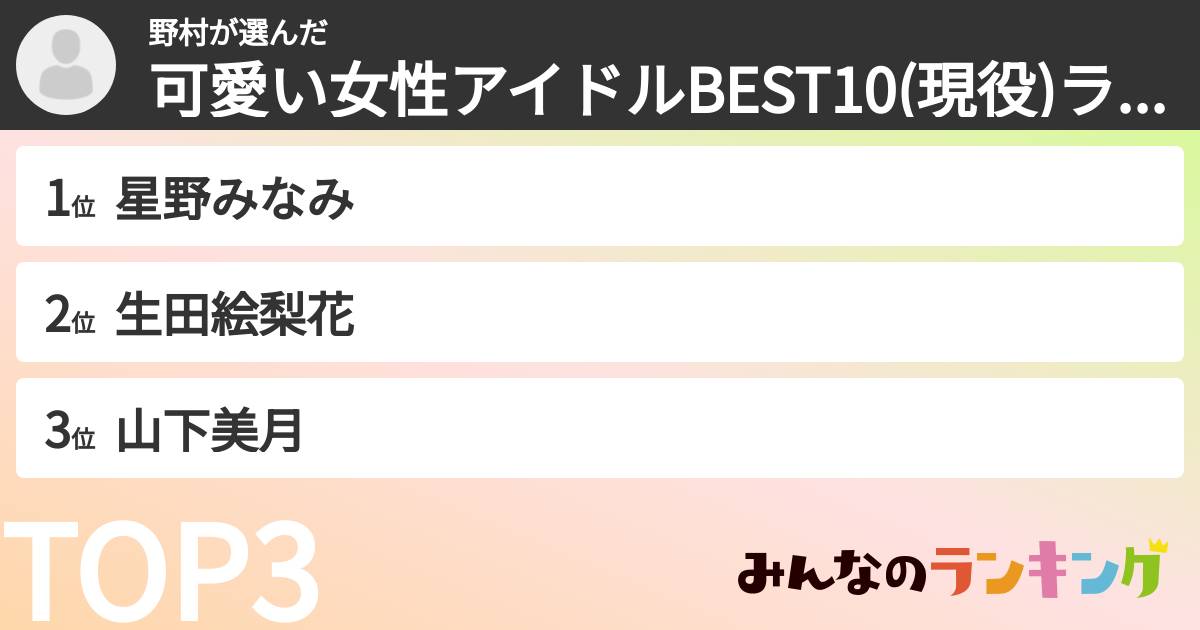 野村が選んだ
可愛い女性アイドルBEST10(現役)ラ...

1位 星野みなみ

2位 生田絵梨花

3位 山下美月

TOP3

みんなのランキング